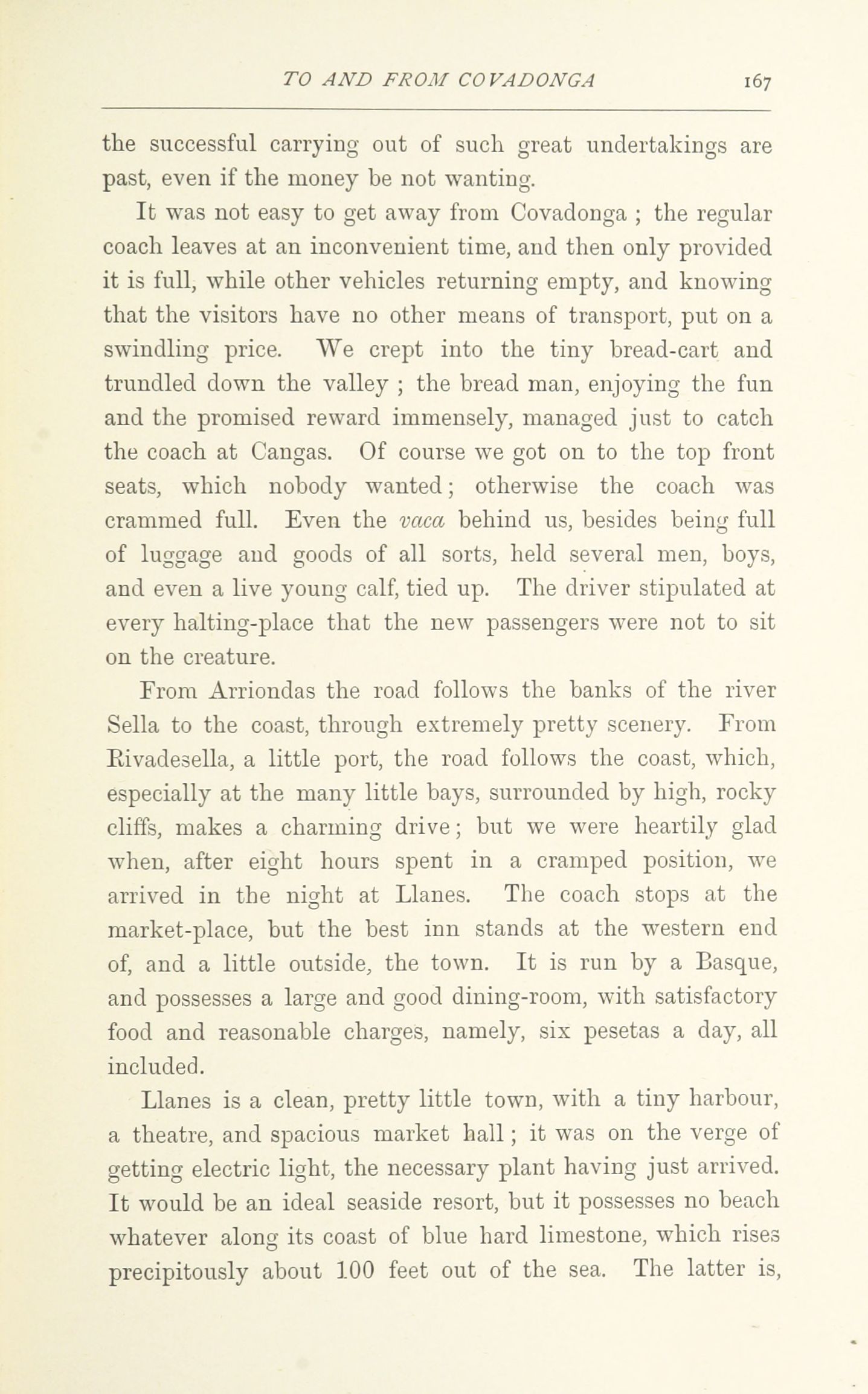 TO AND FROM COVADONGA 167

the successful carrying out of such great undertakings are past, even if the money be not wanting.

It was not easy to get away from Covadonga ; the regular coach leaves at an inconvenient time, and then only provided it is full, while other vehicles returning empty, and knowing that the visitors have no other means of transport, put on a swindling price. We crept into the tiny bread-cart and trundled down the valley ; the bread man, enjoying the fun and the promised reward immensely, managed just to catch the coach at Cangas. Of course we got on to the top front seats, which nobody wanted; otherwise the coach was crammed full. Even the vaca behind us, besides being full of luggage and goods of all sorts, held several men, boys, and even a live young calf, tied up. The driver stipulated at every halting-place that the new passengers were not to sit on the creature.

From Arriondas the road follows the banks of the river Sella to the coast, through extremely pretty scenery. From Rivadesella, a little port, the road follows the coast, which, especially at the many little bays, surrounded by high, rocky cliffs, makes a charming drive; but we were heartily glad when, after eight hours spent in a cramped position, we arrived in the night at Llanes. The coach stops at the market-place, but the best inn stands at the western end of, and a little outside, the town. It is run by a Basque, and possesses a large and good dining-room, with satisfactory food and reasonable charges, namely, six pesetas a day, all included.

Llanes is a clean, pretty little town, with a tiny harbour, a theatre, and spacious market hall; it was on the verge of getting electric light, the necessary plant having just arrived. It would be an ideal seaside resort, but it possesses no beach whatever along its coast of blue hard limestone, which rises precipitously about 100 feet out of the sea. The latter is,